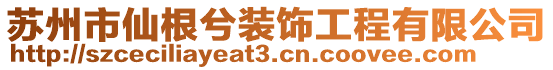 苏州市仙根兮装饰工程有限公司
http://szceciliayeat3.cn.coovee.com